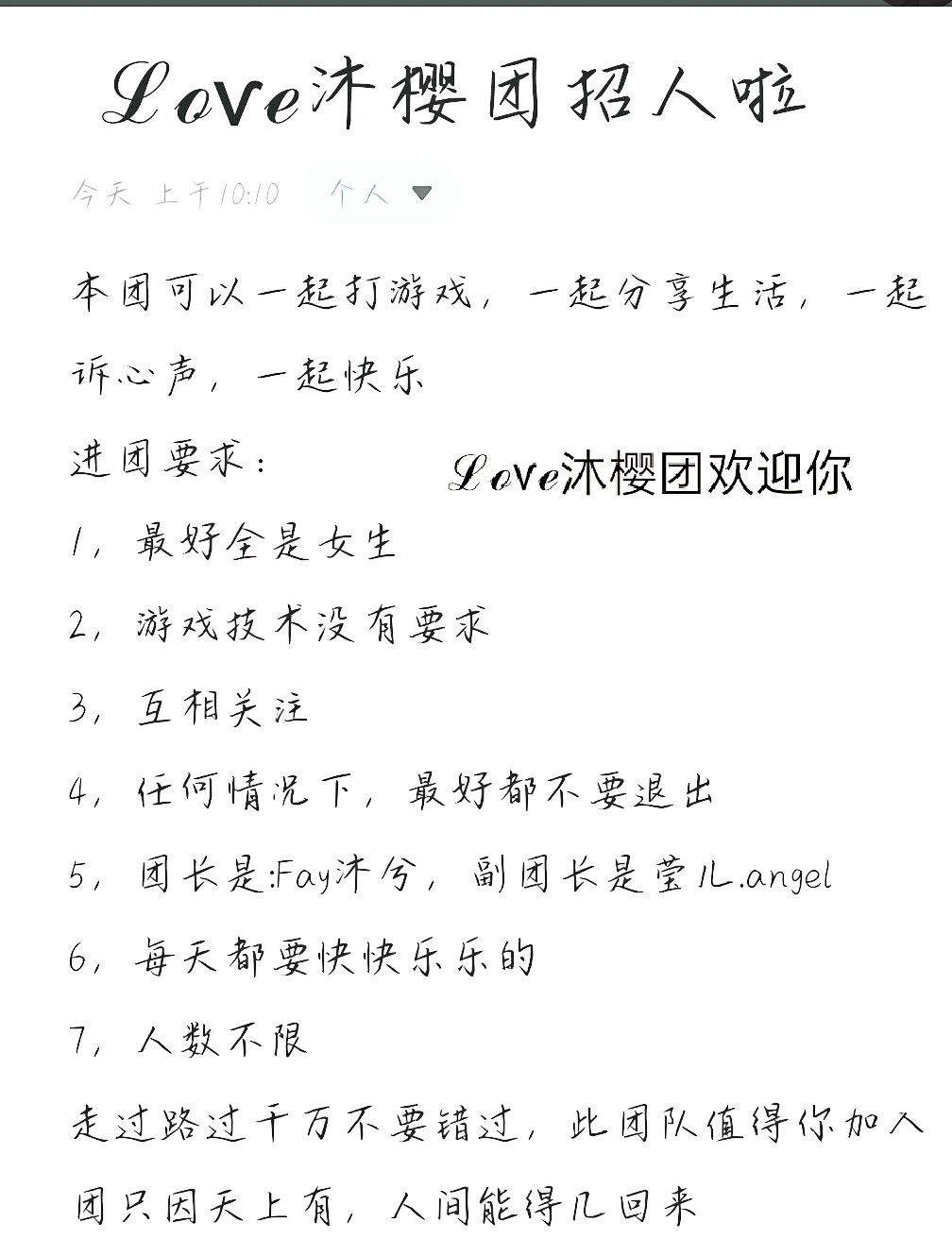 Love沐樱团招人啦

今天 上午10:10 个人

本团可以一起打游戏，一起分享生活，一起诉心声，一起快乐

进团要求：

Love沐樱团欢迎你

1，最好全是女生

2，游戏技术没有要求

3，互相关注

4，任何情况下，最好都不要退出

5，团长是:Fay沐兮，副团长是莹儿.angel

6，每天都要快快乐乐的

7，人数不限

走过路过千万不要错过，此团队值得你加入

团只因天上有，人间能得几回来